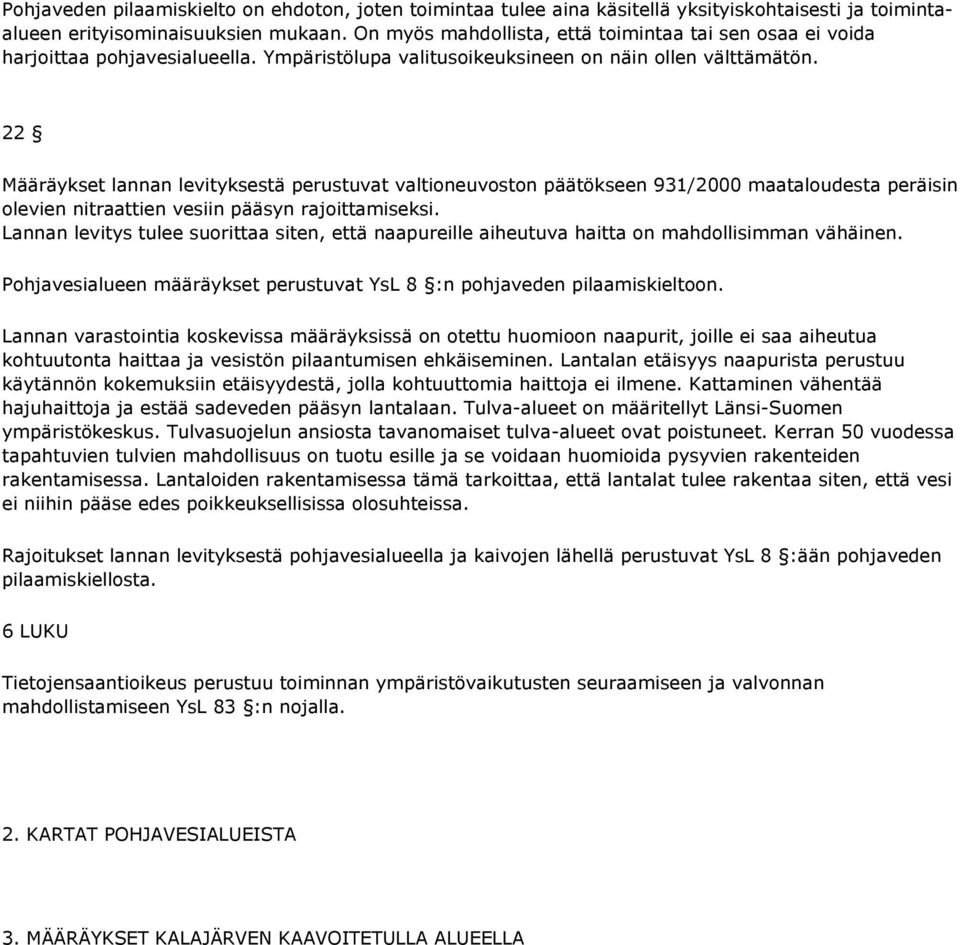 Pohjaveden pilaamiskielto on ehdoton, joten toimintaa tulee aina käsitellä yksityiskohtaisesti ja toiminta-alueen erityisominaisuuksien mukaan. On myös mahdollista, että toimintaa tai sen osaa ei voida harjoittaa pohjavesialueella. Ympäristölupa valitusoikeuksineen on näin ollen välttämätön.

22 §

Määräykset lannan levityksestä perustuvat valtioneuvoston päätökseen 931/2000 maataloudesta peräisin olevien nitraattien vesiin pääsyn rajoittamiseksi.
Lannan levitys tulee suorittaa siten, että naapureille aiheutuva haitta on mahdollisimman vähäinen.

Pohjavesialueen määräykset perustuvat YsL 8 §:n pohjaveden pilaamiskieltoon.

Lannan varastointia koskevissa määräyksissä on otettu huomioon naapurit, joille ei saa aiheutua kohtuutonta haittaa ja vesistön pilaantumisen ehkäiseminen. Lantalan etäisyys naapurista perustuu käytännön kokemuksiin etäisyydestä, jolla kohtuuttomia haittoja ei ilmene. Kattaminen vähentää hajuhaittoja ja estää sadeveden pääsyn lantalaan. Tulva-alueet on määritellyt Länsi-Suomen ympäristökeskus. Tulvasuojelun ansiosta tavanomaiset tulva-alueet ovat poistuneet. Kerran 50 vuodessa tapahtuvien tulvien mahdollisuus on tuotu esille ja se voidaan huomioida pysyvien rakenteiden rakentamisessa. Lantaloiden rakentamisessa tämä tarkoittaa, että lantalat tulee rakentaa siten, että vesi ei niihin pääse edes poikkeuksellisissa olosuhteissa.

Rajoitukset lannan levityksestä pohjavesialueella ja kaivojen lähellä perustuvat YsL 8 §:ään pohjaveden pilaamiskiellosta.

6 LUKU

Tietojensaantioikeus perustuu toiminnan ympäristövaikutusten seuraamiseen ja valvonnan mahdollistamiseen YsL 83 §:n nojalla.

2. KARTAT POHJAVESIALUEISTA

3. MÄÄRÄYKSET KALAJÄRVEN KAAVOITETULLA ALUEELLA